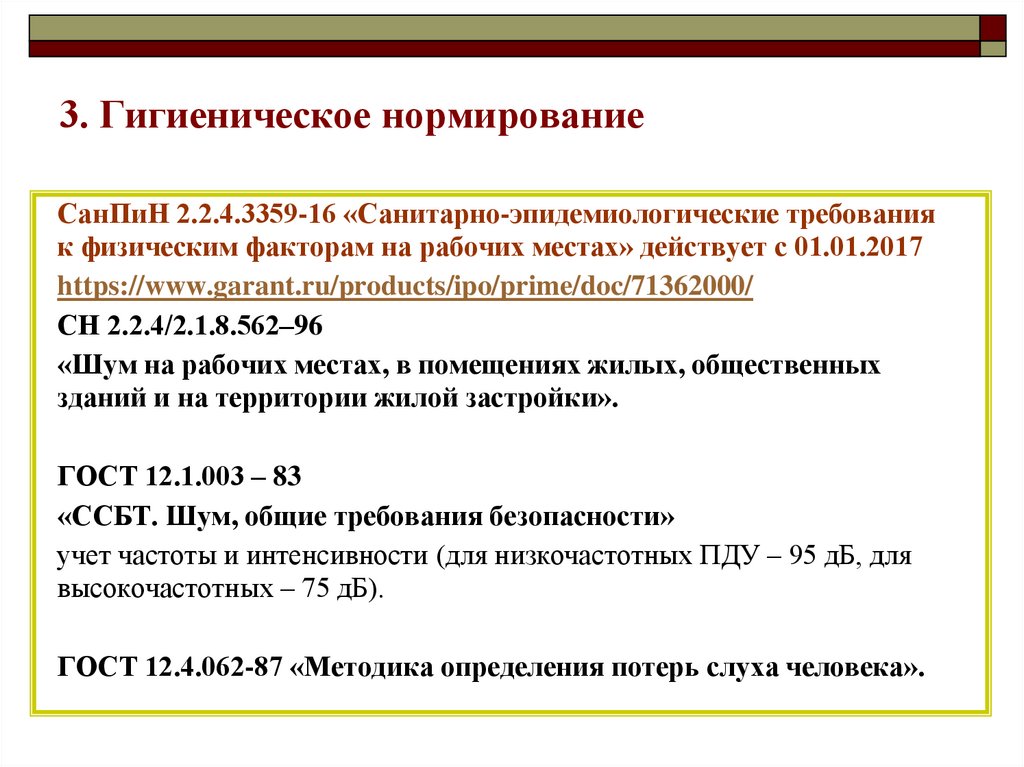 3. Гигиеническое нормирование

СанПиН 2.2.4.3359-16 «Санитарно-эпидемиологические требования к физическим факторам на рабочих местах» действует с 01.01.2017

https://www.garant.ru/products/ipo/prime/doc/71362000/

СН 2.2.4/2.1.8.562–96

«Шум на рабочих местах, в помещениях жилых, общественных зданий и на территории жилой застройки».

ГОСТ 12.1.003 – 83

«ССБТ. Шум, общие требования безопасности»

учет частоты и интенсивности (для низкочастотных ПДУ – 95 дБ, для высокочастотных – 75 дБ).

ГОСТ 12.4.062-87 «Методика определения потерь слуха человека».